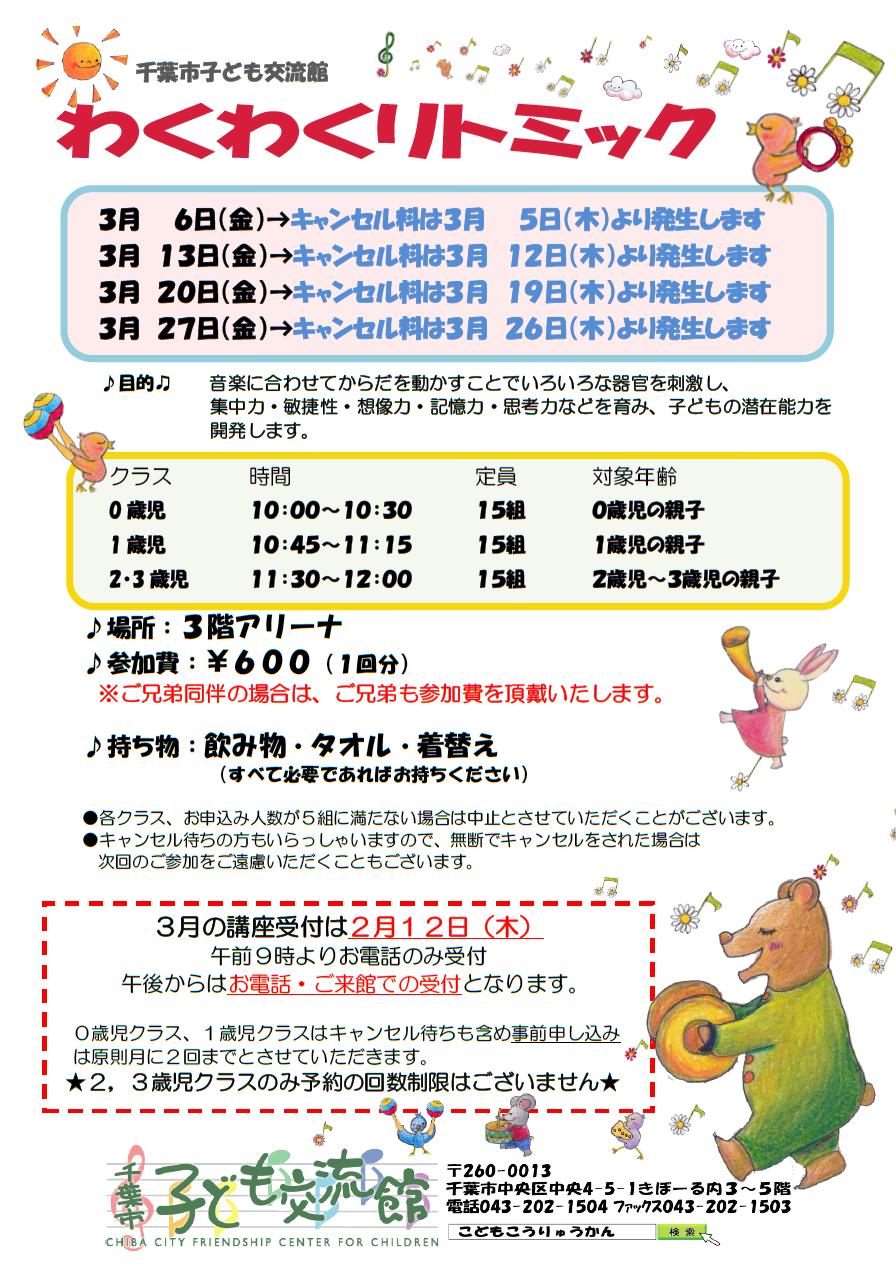 千葉市子ども交流館

わくわくリトミック

3月　6日(金)→キャンセル料は3月　5日(木)より発生します
3月　13日(金)→キャンセル料は3月　12日(木)より発生します
3月　20日(金)→キャンセル料は3月　19日(木)より発生します
3月　27日(金)→キャンセル料は3月　26日(木)より発生します

♪目的♫　音楽に合わせてからだを動かすことでいろいろな器官を刺激し、集中力・敏捷性・想像力・記憶力・思考力などを育み、子どもの潜在能力を開発します。

| クラス | 時間 | 定員 | 対象年齢 |
|---|---|---|---|
| 0歳児 | 10:00～10:30 | 15組 | 0歳児の親子 |
| 1歳児 | 10:45～11:15 | 15組 | 1歳児の親子 |
| 2・3歳児 | 11:30～12:00 | 15組 | 2歳児～3歳児の親子 |

♪場所：3階アリーナ
♪参加費：¥600（1回分）
※ご兄弟同伴の場合は、ご兄弟も参加費を頂戴いたします。

♪持ち物：飲み物・タオル・着替え
（すべて必要であればお持ちください）

●各クラス、お申込み人数が5組に満たない場合は中止とさせていただくことがございます。
●キャンセル待ちの方もいらっしゃいますので、無断でキャンセルをされた場合は次回のご参加をご遠慮いただくこともございます。

3月の講座受付は2月12日（木）
午前9時よりお電話のみ受付
午後からはお電話・ご来館での受付となります。

0歳児クラス、1歳児クラスはキャンセル待ちも含め事前申し込みは原則月に2回までとさせていただきます。
★2，3歳児クラスのみ予約の回数制限はございません★

千葉市 子ども交流館
CHIBA CITY FRIENDSHIP CENTER FOR CHILDREN

〒260-0013
千葉市中央区中央4-5-1きぼーる内3～5階
電話043-202-1504 ファックス043-202-1503

こどもこうりゅうかん　検索